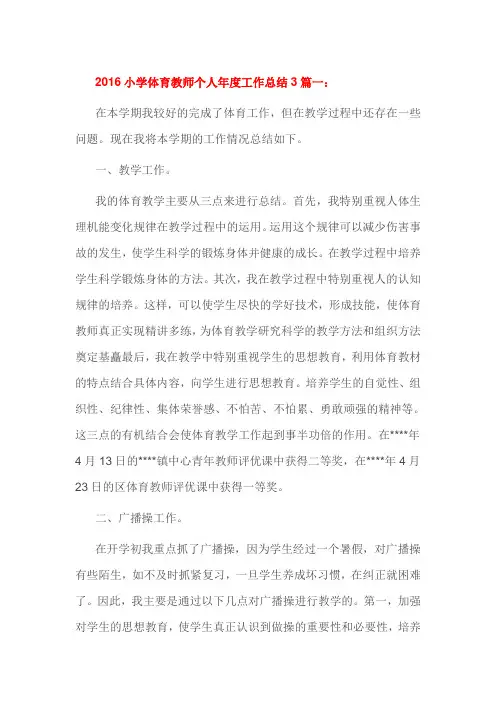 2016 小学体育教师个人年度工作总结 3 篇一：

在本学期我较好的完成了体育工作，但在教学过程中还存在一些问题。现在我将本学期的工作情况总结如下。

一、教学工作。

我的体育教学主要从三点来进行总结。首先，我特别重视人体生理机能变化规律在教学过程中的运用。运用这个规律可以减少伤害事故的发生，使学生科学的锻炼身体并健康的成长。在教学过程中培养学生科学锻炼身体的方法。其次，我在教学过程中特别重视人的认知规律的培养。这样，可以使学生尽快的学好技术，形成技能，使体育教师真正实现精讲多练，为体育教学研究科学的教学方法和组织方法奠定基矗最后，我在教学中特别重视学生的思想教育，利用体育教材的特点结合具体内容，向学生进行思想教育。培养学生的自觉性、组织性、纪律性、集体荣誉感、不怕苦、不怕累、勇敢顽强的精神等。这三点的有机结合会使体育教学工作起到事半功倍的作用。在****年 4 月 13 日的****镇中心青年教师评优课中获得二等奖，在****年 4 月 23 日的区体育教师评优课中获得一等奖。

二、广播操工作。

在开学初我重点抓了广播操，因为学生经过一个暑假，对广播操有些陌生，如不及时抓紧复习，一旦学生养成坏习惯，在纠正就困难了。因此，我主要是通过以下几点对广播操进行教学的。第一，加强对学生的思想教育，使学生真正认识到做操的重要性和必要性，培养